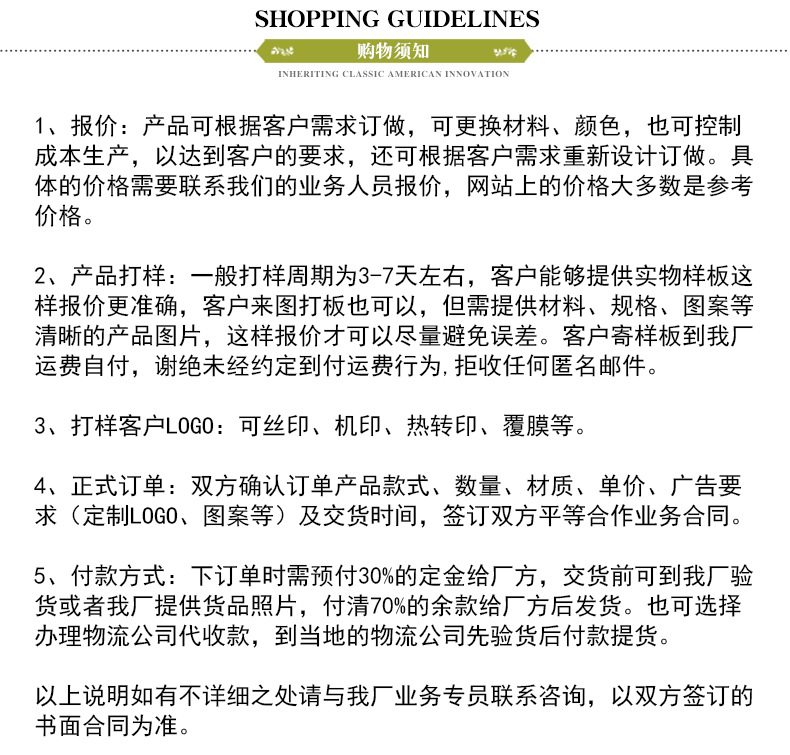 SHOPPING GUIDELINES

购物须知

INHERITING CLASSIC AMERICAN INNOVATION

1、报价：产品可根据客户需求订做，可更换材料、颜色，也可控制成本生产，以达到客户的要求，还可根据客户需求重新设计订做。具体的价格需要联系我们的业务人员报价，网站上的价格大多数是参考价格。

2、产品打样：一般打样周期为3-7天左右，客户能够提供实物样板这样报价更准确，客户来图打板也可以，但需提供材料、规格、图案等清晰的产品图片，这样报价才可以尽量避免误差。客户寄样板到我厂运费自付，谢绝未经约定到付运费行为,拒收任何匿名邮件。

3、打样客户LOGO：可丝印、机印、热转印、覆膜等。

4、正式订单：双方确认订单产品款式、数量、材质、单价、广告要求（定制LOGO、图案等）及交货时间，签订双方平等合作业务合同。

5、付款方式：下订单时需预付30%的定金给厂方，交货前可到我厂验货或者我厂提供货品照片，付清70%的余款给厂方后发货。也可选择办理物流公司代收款，到当地的物流公司先验货后付款提货。

以上说明如有不详细之处请与我厂业务专员联系咨询，以双方签订的书面合同为准。